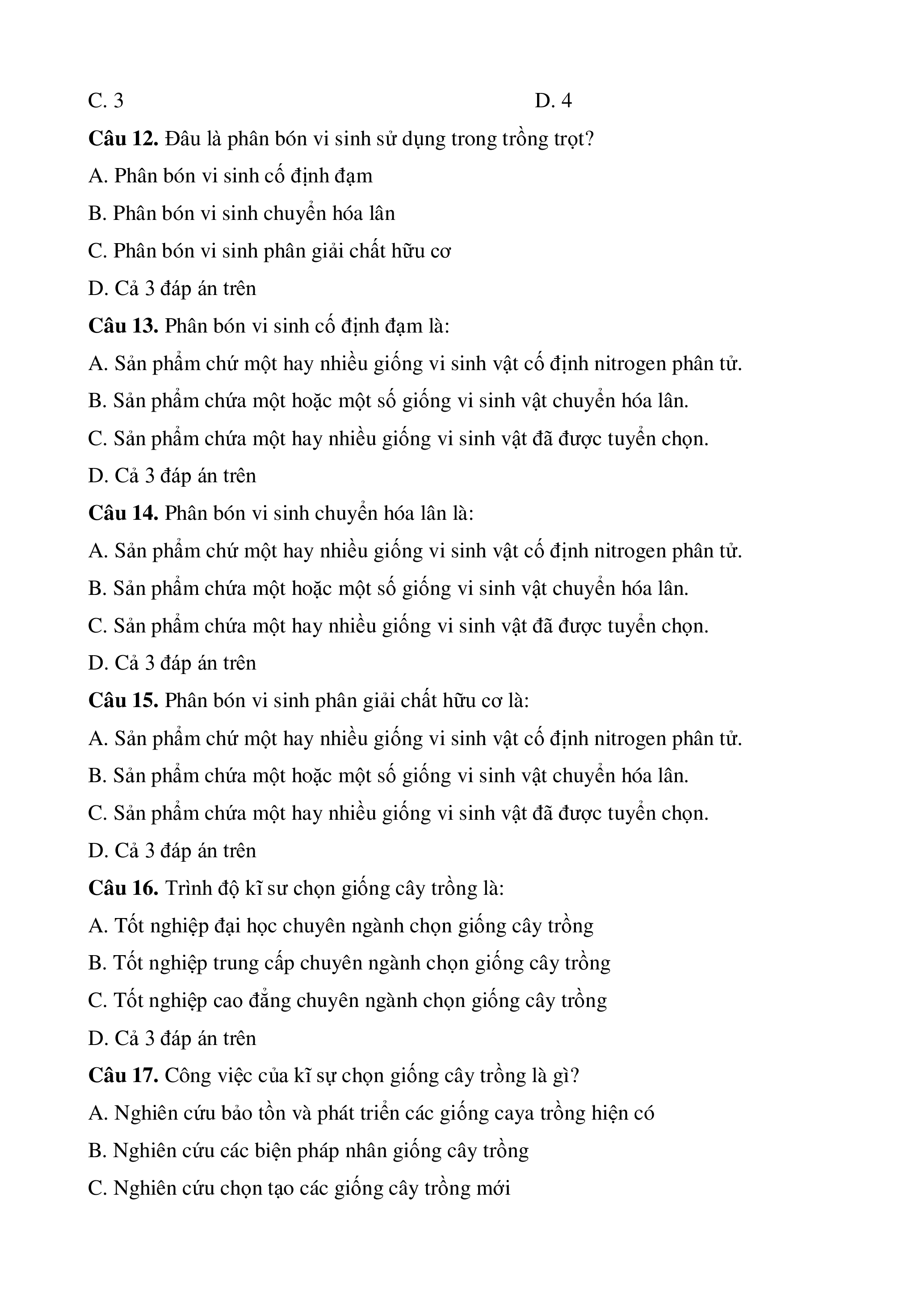 C. 3

D. 4

**Câu 12.** Đâu là phân bón vi sinh sử dụng trong trồng trọt?

A. Phân bón vi sinh cố định đạm

B. Phân bón vi sinh chuyển hóa lân

C. Phân bón vi sinh phân giải chất hữu cơ

D. Cả 3 đáp án trên

**Câu 13.** Phân bón vi sinh cố định đạm là:

A. Sản phẩm chứ một hay nhiều giống vi sinh vật cố định nitrogen phân tử.

B. Sản phẩm chứa một hoặc một số giống vi sinh vật chuyển hóa lân.

C. Sản phẩm chứa một hay nhiều giống vi sinh vật đã được tuyển chọn.

D. Cả 3 đáp án trên

**Câu 14.** Phân bón vi sinh chuyển hóa lân là:

A. Sản phẩm chứ một hay nhiều giống vi sinh vật cố định nitrogen phân tử.

B. Sản phẩm chứa một hoặc một số giống vi sinh vật chuyển hóa lân.

C. Sản phẩm chứa một hay nhiều giống vi sinh vật đã được tuyển chọn.

D. Cả 3 đáp án trên

**Câu 15.** Phân bón vi sinh phân giải chất hữu cơ là:

A. Sản phẩm chứ một hay nhiều giống vi sinh vật cố định nitrogen phân tử.

B. Sản phẩm chứa một hoặc một số giống vi sinh vật chuyển hóa lân.

C. Sản phẩm chứa một hay nhiều giống vi sinh vật đã được tuyển chọn.

D. Cả 3 đáp án trên

**Câu 16.** Trình độ kĩ sư chọn giống cây trồng là:

A. Tốt nghiệp đại học chuyên ngành chọn giống cây trồng

B. Tốt nghiệp trung cấp chuyên ngành chọn giống cây trồng

C. Tốt nghiệp cao đẳng chuyên ngành chọn giống cây trồng

D. Cả 3 đáp án trên

**Câu 17.** Công việc của kĩ sự chọn giống cây trồng là gì?

A. Nghiên cứu bảo tồn và phát triển các giống caya trồng hiện có

B. Nghiên cứu các biện pháp nhân giống cây trồng

C. Nghiên cứu chọn tạo các giống cây trồng mới